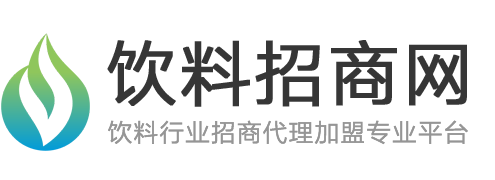 饮料招商网
饮料行业招商代理加盟专业平台